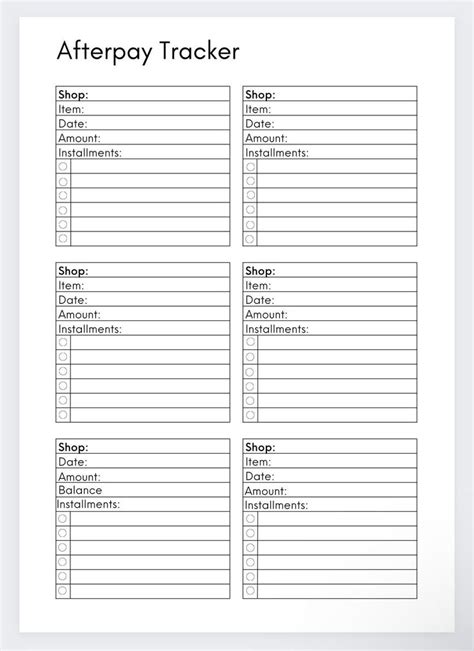 Afterpay Tracker

Shop:
Item:
Date:
Amount:
Installments:

Shop:
Item:
Date:
Amount:
Installments:

Shop:
Item:
Date:
Amount:
Installments:

Shop:
Item:
Date:
Amount:
Installments:

Shop:
Date:
Amount:
Balance
Installments:

Shop:
Item:
Date:
Amount:
Installments: